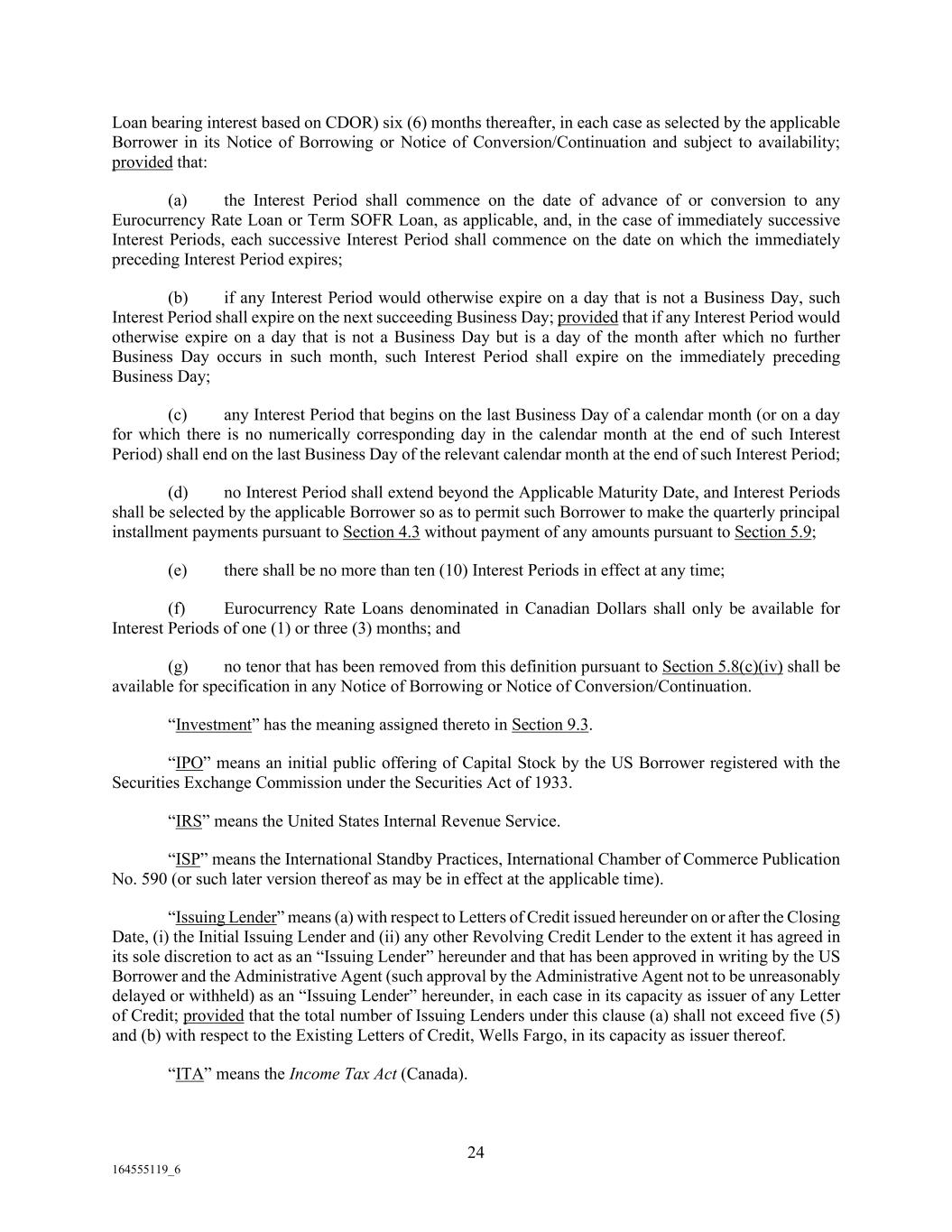 Loan bearing interest based on CDOR) six (6) months thereafter, in each case as selected by the applicable Borrower in its Notice of Borrowing or Notice of Conversion/Continuation and subject to availability; provided that:

(a) the Interest Period shall commence on the date of advance of or conversion to any Eurocurrency Rate Loan or Term SOFR Loan, as applicable, and, in the case of immediately successive Interest Periods, each successive Interest Period shall commence on the date on which the immediately preceding Interest Period expires;

(b) if any Interest Period would otherwise expire on a day that is not a Business Day, such Interest Period shall expire on the next succeeding Business Day; provided that if any Interest Period would otherwise expire on a day that is not a Business Day but is a day of the month after which no further Business Day occurs in such month, such Interest Period shall expire on the immediately preceding Business Day;

(c) any Interest Period that begins on the last Business Day of a calendar month (or on a day for which there is no numerically corresponding day in the calendar month at the end of such Interest Period) shall end on the last Business Day of the relevant calendar month at the end of such Interest Period;

(d) no Interest Period shall extend beyond the Applicable Maturity Date, and Interest Periods shall be selected by the applicable Borrower so as to permit such Borrower to make the quarterly principal installment payments pursuant to Section 4.3 without payment of any amounts pursuant to Section 5.9;

(e) there shall be no more than ten (10) Interest Periods in effect at any time;

(f) Eurocurrency Rate Loans denominated in Canadian Dollars shall only be available for Interest Periods of one (1) or three (3) months; and

(g) no tenor that has been removed from this definition pursuant to Section 5.8(c)(iv) shall be available for specification in any Notice of Borrowing or Notice of Conversion/Continuation.

"Investment" has the meaning assigned thereto in Section 9.3.

"IPO" means an initial public offering of Capital Stock by the US Borrower registered with the Securities Exchange Commission under the Securities Act of 1933.

"IRS" means the United States Internal Revenue Service.

"ISP" means the International Standby Practices, International Chamber of Commerce Publication No. 590 (or such later version thereof as may be in effect at the applicable time).

"Issuing Lender" means (a) with respect to Letters of Credit issued hereunder on or after the Closing Date, (i) the Initial Issuing Lender and (ii) any other Revolving Credit Lender to the extent it has agreed in its sole discretion to act as an "Issuing Lender" hereunder and that has been approved in writing by the US Borrower and the Administrative Agent (such approval by the Administrative Agent not to be unreasonably delayed or withheld) as an "Issuing Lender" hereunder, in each case in its capacity as issuer of any Letter of Credit; provided that the total number of Issuing Lenders under this clause (a) shall not exceed five (5) and (b) with respect to the Existing Letters of Credit, Wells Fargo, in its capacity as issuer thereof.

"ITA" means the Income Tax Act (Canada).

24

164555119_6